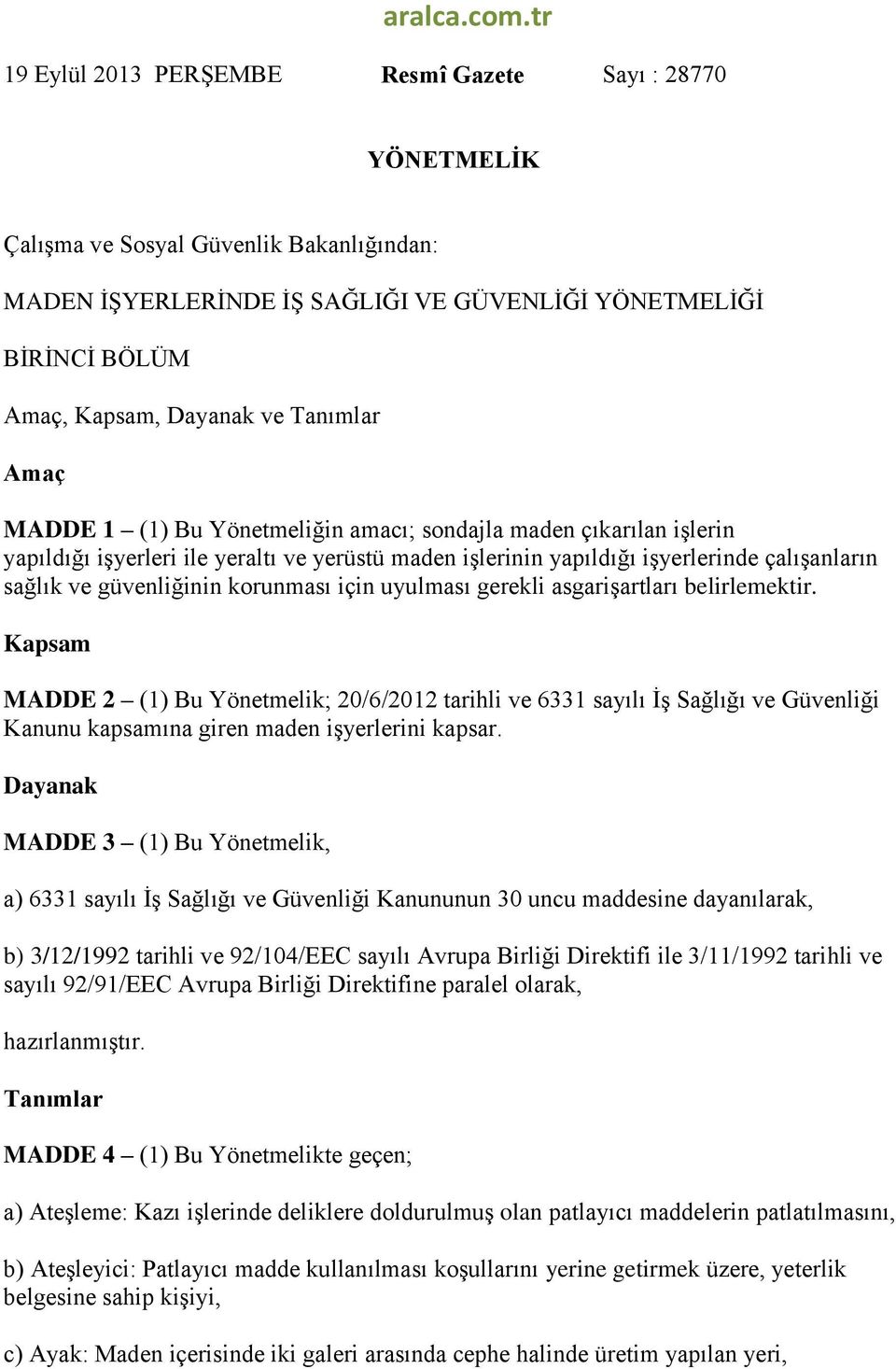 aralca.com.tr

19 Eylül 2013 PERŞEMBE Resmî Gazete Sayı : 28770

YÖNETMELİK

Çalışma ve Sosyal Güvenlik Bakanlığından:

MADEN İŞYERLERİNDE İŞ SAĞLIĞI VE GÜVENLİĞİ YÖNETMELİĞİ

BİRİNCİ BÖLÜM

Amaç, Kapsam, Dayanak ve Tanımlar

Amaç

MADDE 1 – (1) Bu Yönetmeliğin amacı; sondajla maden çıkarılan işlerin yapıldığı işyerleri ile yeraltı ve yerüstü maden işlerinin yapıldığı işyerlerinde çalışanların sağlık ve güvenliğinin korunması için uyulması gerekli asgarişartları belirlemektir.

Kapsam

MADDE 2 – (1) Bu Yönetmelik; 20/6/2012 tarihli ve 6331 sayılı İş Sağlığı ve Güvenliği Kanunu kapsamına giren maden işyerlerini kapsar.

Dayanak

MADDE 3 – (1) Bu Yönetmelik,

a) 6331 sayılı İş Sağlığı ve Güvenliği Kanununun 30 uncu maddesine dayanılarak,

b) 3/12/1992 tarihli ve 92/104/EEC sayılı Avrupa Birliği Direktifi ile 3/11/1992 tarihli ve sayılı 92/91/EEC Avrupa Birliği Direktifine paralel olarak,

hazırlanmıştır.

Tanımlar

MADDE 4 – (1) Bu Yönetmelikte geçen;

a) Ateşleme: Kazı işlerinde deliklere doldurulmuş olan patlayıcı maddelerin patlatılmasını,

b) Ateşleyici: Patlayıcı madde kullanılması koşullarını yerine getirmek üzere, yeterlik belgesine sahip kişiyi,

c) Ayak: Maden içerisinde iki galeri arasında cephe halinde üretim yapılan yeri,